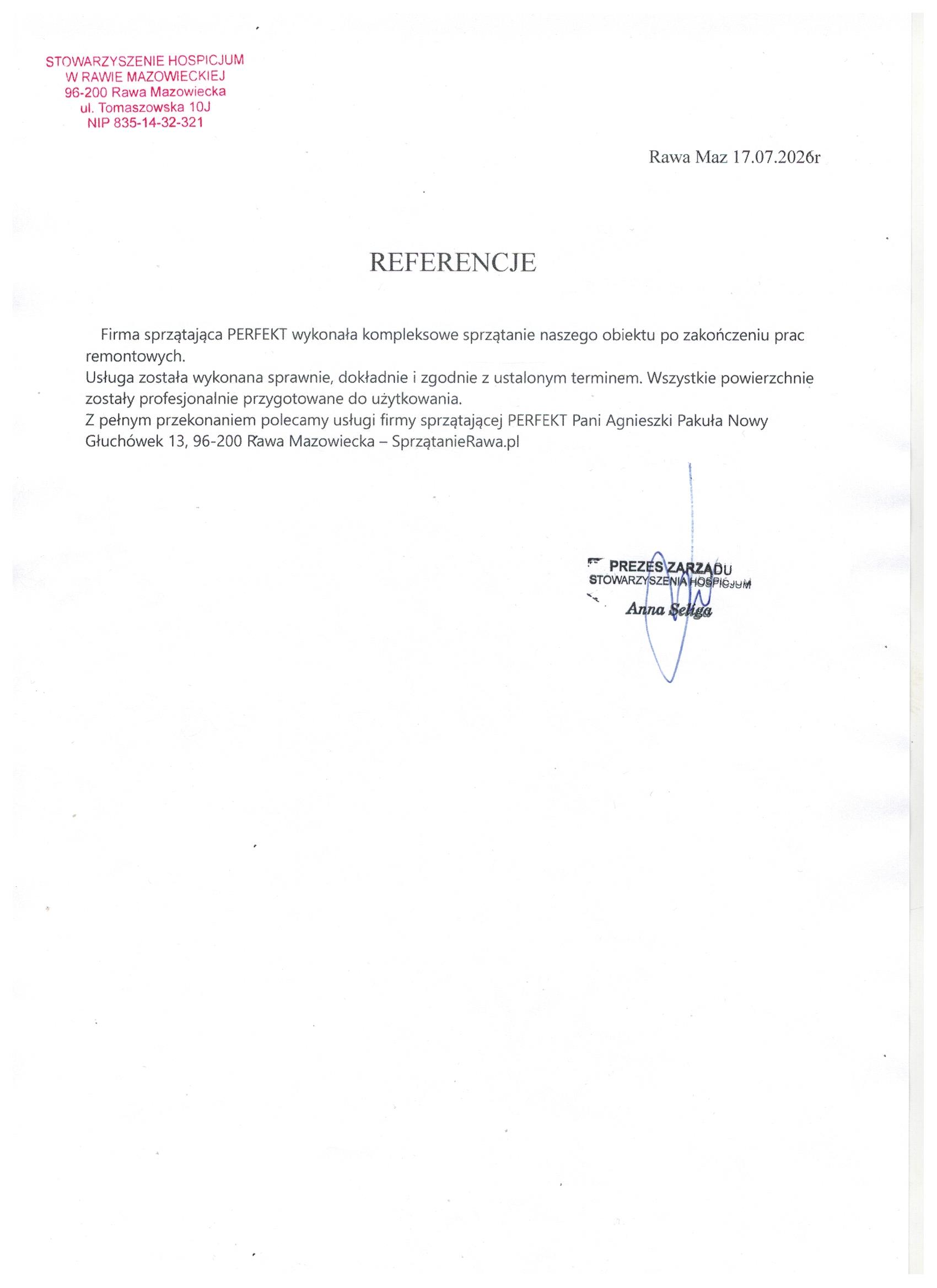 STOWARZYSZENIE HOSPICJUM
W RAWIE MAZOWIECKIEJ
96-200 Rawa Mazowiecka
ul. Tomaszowska 10J
NIP 835-14-32-321

Rawa Maz 17.07.2026r

REFERENCJE

Firma sprzątająca PERFEKT wykonała kompleksowe sprzątanie naszego obiektu po zakończeniu prac remontowych.
Usługa została wykonana sprawnie, dokładnie i zgodnie z ustalonym terminem. Wszystkie powierzchnie zostały profesjonalnie przygotowane do użytkowania.
Z pełnym przekonaniem polecamy usługi firmy sprzątającej PERFEKT Pani Agnieszki Pakuła Nowy Głuchówek 13, 96-200 Rawa Mazowiecka – SprzątanieRawa.pl

PREZES ZARZĄDU
STOWARZYSZENIA HOSPICJUM
Anna Seliga